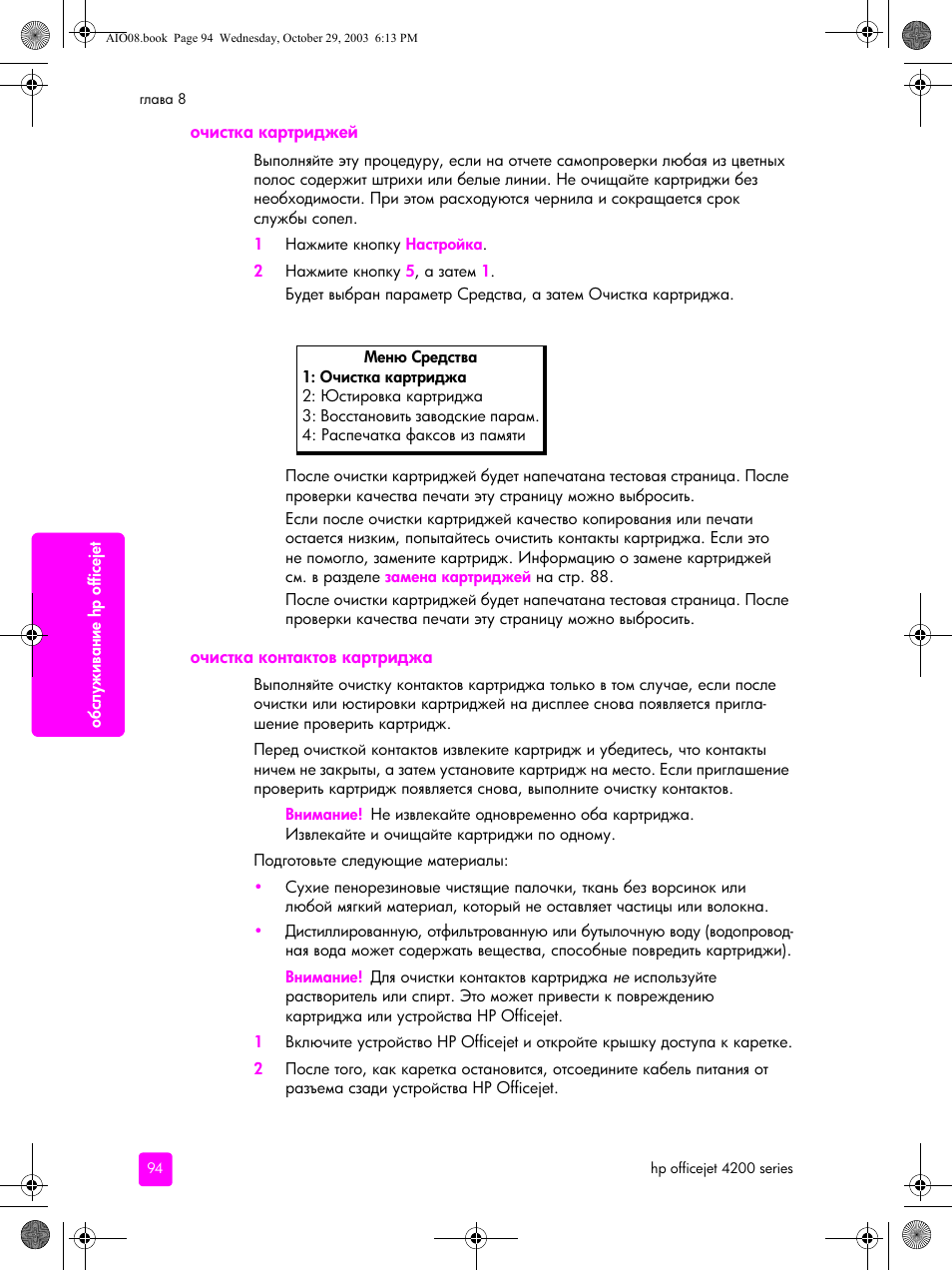 AIO08.book Page 94 Wednesday, October 29, 2003 6:13 PM

глава 8

очистка картриджей

Выполняйте эту процедуру, если на отчете самопроверки любая из цветных полос содержит штрихи или белые линии. Не очищайте картриджи без необходимости. При этом расходуются чернила и сокращается срок службы сопел.

1 Нажмите кнопку Настройка.

2 Нажмите кнопку 5, а затем 1.

Будет выбран параметр Средства, а затем Очистка картриджа.

Меню Средства
1: Очистка картриджа
2: Юстировка картриджа
3: Восстановить заводские парам.
4: Распечатка факсов из памяти

После очистки картриджей будет напечатана тестовая страница. После проверки качества печати эту страницу можно выбросить.

Если после очистки картриджей качество копирования или печати остается низким, попытайтесь очистить контакты картриджа. Если это не помогло, замените картридж. Информацию о замене картриджей см. в разделе замена картриджей на стр. 88.

После очистки картриджей будет напечатана тестовая страница. После проверки качества печати эту страницу можно выбросить.

очистка контактов картриджа

Выполняйте очистку контактов картриджа только в том случае, если после очистки или юстировки картриджей на дисплее снова появляется приглашение проверить картридж.

Перед очисткой контактов извлеките картридж и убедитесь, что контакты ничем не закрыты, а затем установите картридж на место. Если приглашение проверить картридж появляется снова, выполните очистку контактов.

Внимание! Не извлекайте одновременно оба картриджа. Извлекайте и очищайте картриджи по одному.

Подготовьте следующие материалы:

• Сухие пенорезиновые чистящие палочки, ткань без ворсинок или любой мягкий материал, который не оставляет частицы или волокна.

• Дистиллированную, отфильтрованную или бутылочную воду (водопроводная вода может содержать вещества, способные повредить картриджи).

Внимание! Для очистки контактов картриджа не используйте растворитель или спирт. Это может привести к повреждению картриджа или устройства HP Officejet.

1 Включите устройство HP Officejet и откройте крышку доступа к каретке.

2 После того, как каретка остановится, отсоедините кабель питания от разъема сзади устройства HP Officejet.

обслуживание hp officejet

94

hp officejet 4200 series